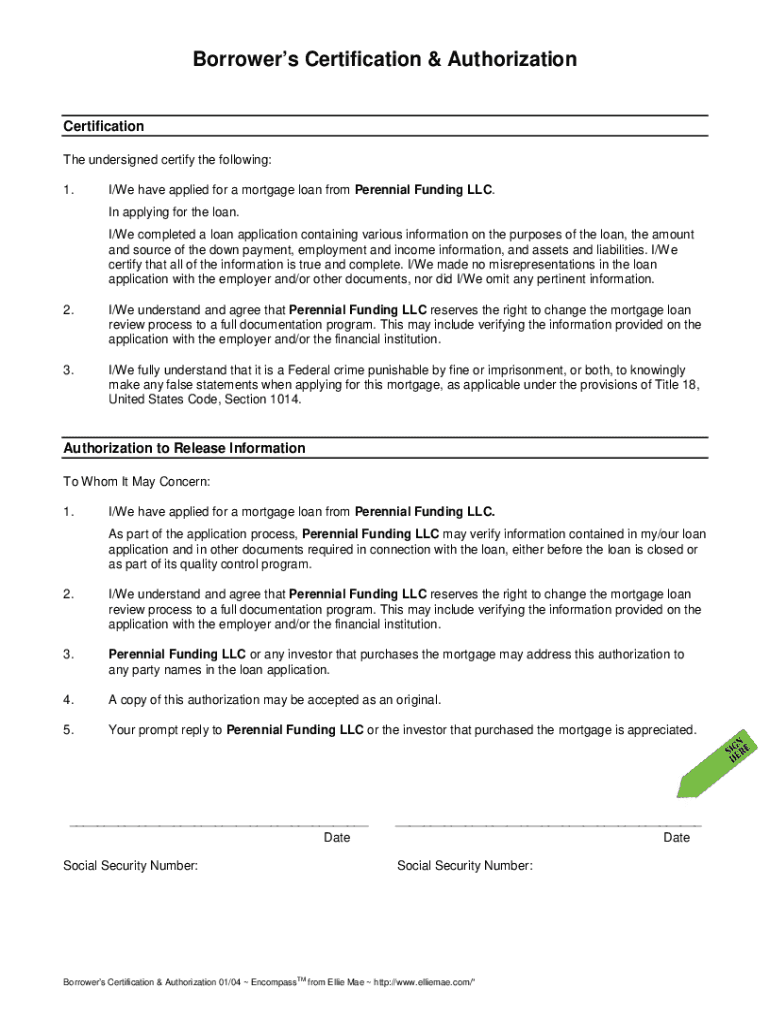 Borrower's Certification & Authorization

Certification

The undersigned certify the following:

1. I/We have applied for a mortgage loan from Perennial Funding LLC.

In applying for the loan.

I/We completed a loan application containing various information on the purposes of the loan, the amount and source of the down payment, employment and income information, and assets and liabilities. I/We certify that all of the information is true and complete. I/We made no misrepresentations in the loan application with the employer and/or other documents, nor did I/We omit any pertinent information.

2. I/We understand and agree that Perennial Funding LLC reserves the right to change the mortgage loan review process to a full documentation program. This may include verifying the information provided on the application with the employer and/or the financial institution.

3. I/We fully understand that it is a Federal crime punishable by fine or imprisonment, or both, to knowingly make any false statements when applying for this mortgage, as applicable under the provisions of Title 18, United States Code, Section 1014.

Authorization to Release Information

To Whom It May Concern:

1. I/We have applied for a mortgage loan from Perennial Funding LLC.

As part of the application process, Perennial Funding LLC may verify information contained in my/our loan application and in other documents required in connection with the loan, either before the loan is closed or as part of its quality control program.

2. I/We understand and agree that Perennial Funding LLC reserves the right to change the mortgage loan review process to a full documentation program. This may include verifying the information provided on the application with the employer and/or the financial institution.

3. Perennial Funding LLC or any investor that purchases the mortgage may address this authorization to any party names in the loan application.

4. A copy of this authorization may be accepted as an original.

5. Your prompt reply to Perennial Funding LLC or the investor that purchased the mortgage is appreciated.

SIGN HERE

Date

Date

Social Security Number:

Social Security Number:

Borrower's Certification & Authorization 01/04 ~ Encompass$^{TM}$ from Ellie Mae ~ http://www.elliemae.com/"